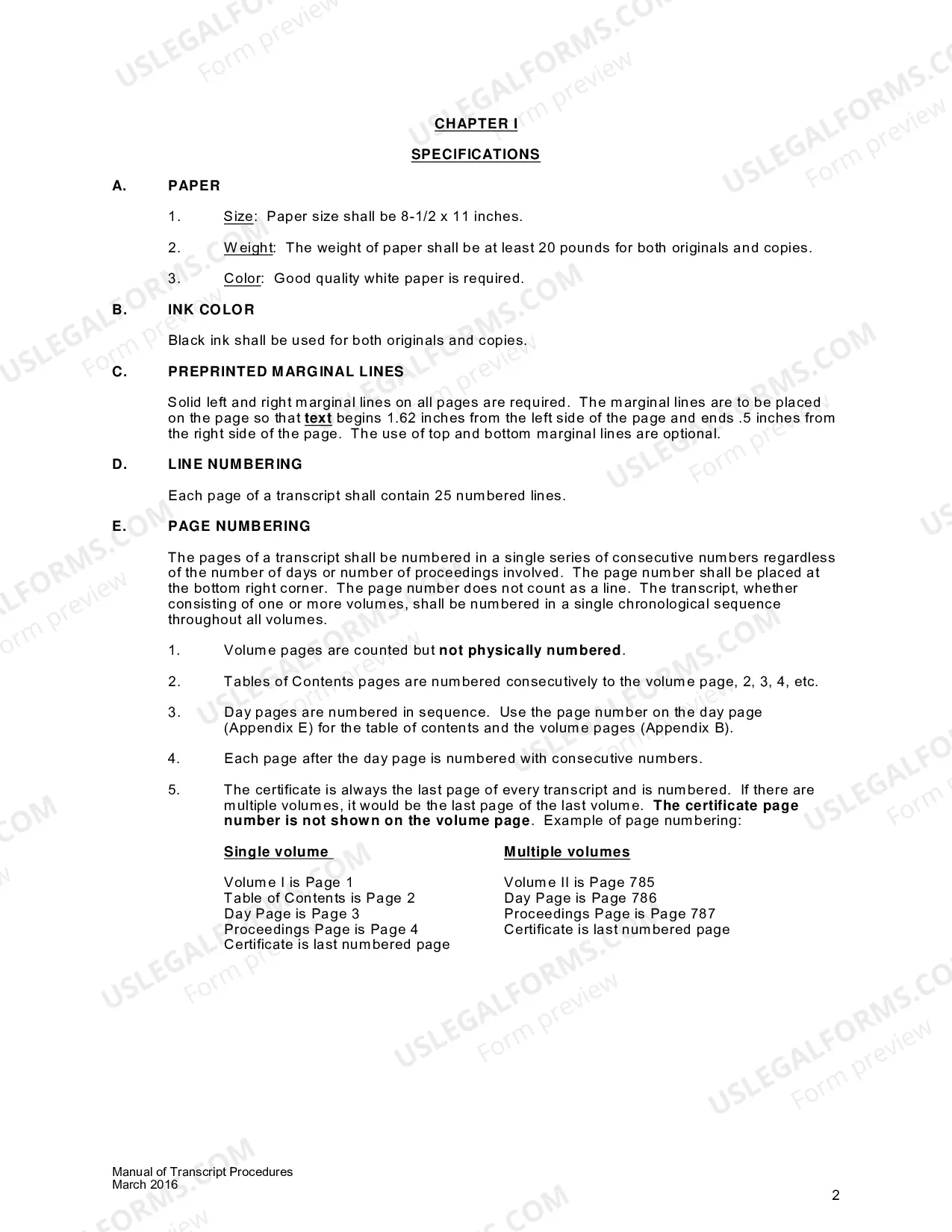 CHAPTER I

SPECIFICATIONS

A. PAPER

1. Size: Paper size shall be 8-1/2 x 11 inches.

2. Weight: The weight of paper shall be at least 20 pounds for both originals and copies.

3. Color: Good quality white paper is required.

B. INK COLOR

Black ink shall be used for both originals and copies.

C. PREPRINTED MARGINAL LINES

Solid left and right marginal lines on all pages are required. The marginal lines are to be placed on the page so that text begins 1.62 inches from the left side of the page and ends .5 inches from the right side of the page. The use of top and bottom marginal lines are optional.

D. LINE NUMBERING

Each page of a transcript shall contain 25 numbered lines.

E. PAGE NUMBERING

The pages of a transcript shall be numbered in a single series of consecutive numbers regardless of the number of days or number of proceedings involved. The page number shall be placed at the bottom right corner. The page number does not count as a line. The transcript, whether consisting of one or more volumes, shall be numbered in a single chronological sequence throughout all volumes.

1. Volume pages are counted but not physically numbered.

2. Tables of Contents pages are numbered consecutively to the volume page, 2, 3, 4, etc.

3. Day pages are numbered in sequence. Use the page number on the day page (Appendix E) for the table of contents and the volume pages (Appendix B).

4. Each page after the day page is numbered with consecutive numbers.

5. The certificate is always the last page of every transcript and is numbered. If there are multiple volumes, it would be the last page of the last volume. The certificate page number is not shown on the volume page. Example of page numbering:

Single volume

Volume I is Page 1
Table of Contents is Page 2
Day Page is Page 3
Proceedings Page is Page 4
Certificate is last numbered page

Multiple volumes

Volume II is Page 785
Day Page is Page 786
Proceedings Page is Page 787
Certificate is last numbered page

Manual of Transcript Procedures
March 2016

2

USLEGALFORMS.COM
Form preview